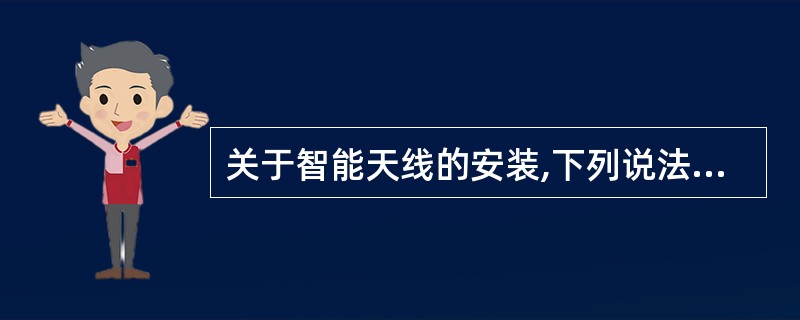 关于智能天线的安装,下列说法...